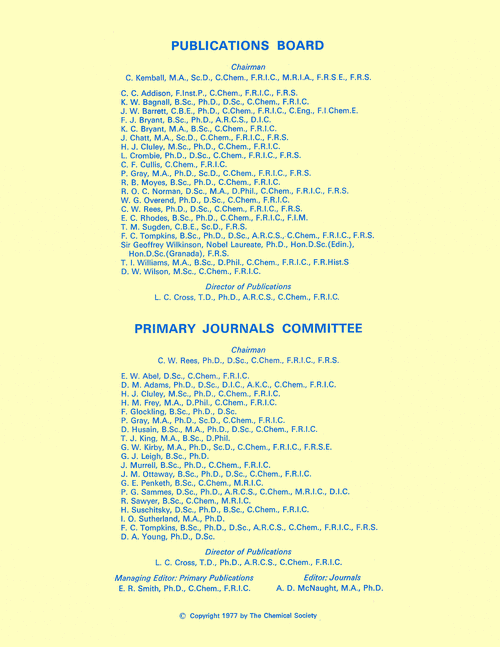 PUBLICATIONS BOARD

Chairman
C. Kemball, M.A., Sc.D., C.Chem., F.R.I.C., M.R.I.A., F.R.S.E., F.R.S.

C. C. Addison, F.Inst.P., C.Chem., F.R.I.C., F.R.S.
K. W. Bagnall, B.Sc., Ph.D., D.Sc., C.Chem., F.R.I.C.
J. W. Barrett, C.B.E., Ph.D., C.Chem., F.R.I.C., C.Eng., F.I.Chem.E.
F. J. Bryant, B.Sc., Ph.D., A.R.C.S., D.I.C.
K. C. Bryant, M.A., B.Sc., C.Chem., F.R.I.C.
J. Chatt, M.A., Sc.D., C.Chem., F.R.I.C., F.R.S.
H. J. Cluley, M.Sc., Ph.D., C.Chem., F.R.I.C.
L. Crombie, Ph.D., D.Sc., C.Chem., F.R.I.C., F.R.S.
C. F. Cullis, C.Chem., F.R.I.C.
P. Gray, M.A., Ph.D., Sc.D., C.Chem., F.R.I.C., F.R.S.
R. B. Moyes, B.Sc., Ph.D., C.Chem., F.R.I.C.
R. O. C. Norman, D.Sc., M.A., D.Phil., C.Chem., F.R.I.C., F.R.S.
W. G. Overend, Ph.D., D.Sc., C.Chem., F.R.I.C.
C. W. Rees, Ph.D., D.Sc., C.Chem., F.R.I.C., F.R.S.
E. C. Rhodes, B.Sc., Ph.D., C.Chem., F.R.I.C., F.I.M.
T. M. Sugden, C.B.E., Sc.D., F.R.S.
F. C. Tompkins, B.Sc., Ph.D., D.Sc., A.R.C.S., C.Chem., F.R.I.C., F.R.S.
Sir Geoffrey Wilkinson, Nobel Laureate, Ph.D., Hon.D.Sc.(Edin.), Hon.D.Sc.(Granada), F.R.S.
T. I. Williams, M.A., B.Sc., D.Phil., C.Chem., F.R.I.C., F.R.Hist.S
D. W. Wilson, M.Sc., C.Chem., F.R.I.C.

Director of Publications
L. C. Cross, T.D., Ph.D., A.R.C.S., C.Chem., F.R.I.C.

PRIMARY JOURNALS COMMITTEE

Chairman
C. W. Rees, Ph.D., D.Sc., C.Chem., F.R.I.C., F.R.S.

E. W. Abel, D.Sc., C.Chem., F.R.I.C.
D. M. Adams, Ph.D., D.Sc., D.I.C., A.K.C., C.Chem., F.R.I.C.
H. J. Cluley, M.Sc., Ph.D., C.Chem., F.R.I.C.
H. M. Frey, M.A., D.Phil., C.Chem., F.R.I.C.
F. Glockling, B.Sc., Ph.D., D.Sc.
P. Gray, M.A., Ph.D., Sc.D., C.Chem., F.R.I.C.
D. Husain, B.Sc., M.A., Ph.D., D.Sc., C.Chem., F.R.I.C.
T. J. King, M.A., B.Sc., D.Phil.
G. W. Kirby, M.A., Ph.D., Sc.D., C.Chem., F.R.I.C., F.R.S.E.
G. J. Leigh, B.Sc., Ph.D.
J. Murrell, B.Sc., Ph.D., C.Chem., F.R.I.C.
J. M. Ottaway, B.Sc., Ph.D., D.Sc., C.Chem., F.R.I.C.
G. E. Penketh, B.Sc., C.Chem., M.R.I.C.
P. G. Sammes, D.Sc., Ph.D., A.R.C.S., C.Chem., M.R.I.C., D.I.C.
R. Sawyer, B.Sc., C.Chem., M.R.I.C.
H. Suschitsky, D.Sc., Ph.D., B.Sc., C.Chem., F.R.I.C.
I. O. Sutherland, M.A., Ph.D.
F. C. Tompkins, B.Sc., Ph.D., D.Sc., A.R.C.S., C.Chem., F.R.I.C., F.R.S.
D. A. Young, Ph.D., D.Sc.

Director of Publications
L. C. Cross, T.D., Ph.D., A.R.C.S., C.Chem., F.R.I.C.

Managing Editor: Primary Publications
E. R. Smith, Ph.D., C.Chem., F.R.I.C.

Editor: Journals
A. D. McNaught, M.A., Ph.D.

© Copyright 1977 by The Chemical Society